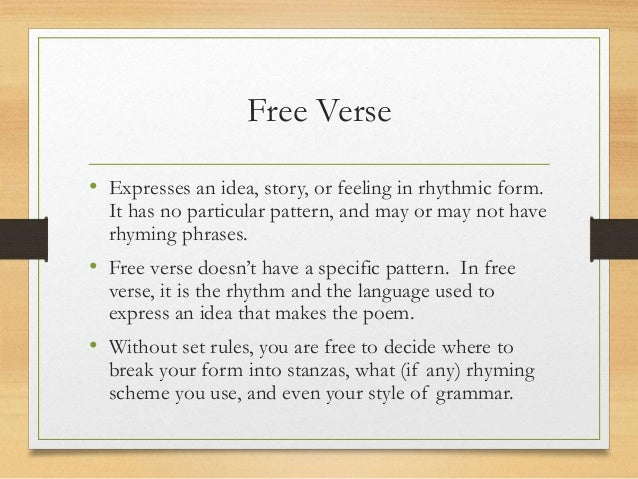 Free Verse

• Expresses an idea, story, or feeling in rhythmic form. It has no particular pattern, and may or may not have rhyming phrases.

• Free verse doesn't have a specific pattern.  In free verse, it is the rhythm and the language used to express an idea that makes the poem.

• Without set rules, you are free to decide where to break your form into stanzas, what (if any) rhyming scheme you use, and even your style of grammar.